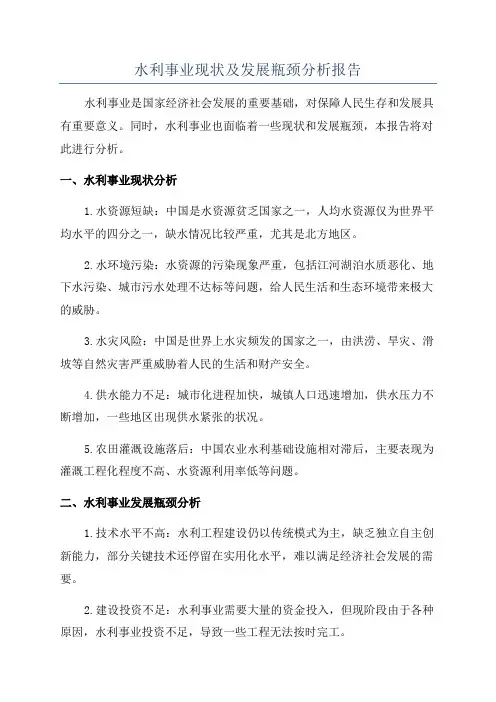 水利事业现状及发展瓶颈分析报告

水利事业是国家经济社会发展的重要基础，对保障人民生存和发展具有重要意义。同时，水利事业也面临着一些现状和发展瓶颈，本报告将对此进行分析。

一、水利事业现状分析

1.水资源短缺：中国是水资源贫乏国家之一，人均水资源仅为世界平均水平的四分之一，缺水情况比较严重，尤其是北方地区。

2.水环境污染：水资源的污染现象严重，包括江河湖泊水质恶化、地下水污染、城市污水处理不达标等问题，给人民生活和生态环境带来极大的威胁。

3.水灾风险：中国是世界上水灾频发的国家之一，由洪涝、旱灾、滑坡等自然灾害严重威胁着人民的生活和财产安全。

4.供水能力不足：城市化进程加快，城镇人口迅速增加，供水压力不断增加，一些地区出现供水紧张的状况。

5.农田灌溉设施落后：中国农业水利基础设施相对滞后，主要表现为灌溉工程化程度不高、水资源利用率低等问题。

二、水利事业发展瓶颈分析

1.技术水平不高：水利工程建设仍以传统模式为主，缺乏独立自主创新能力，部分关键技术还停留在实用化水平，难以满足经济社会发展的需要。

2.建设投资不足：水利事业需要大量的资金投入，但现阶段由于各种原因，水利事业投资不足，导致一些工程无法按时完工。